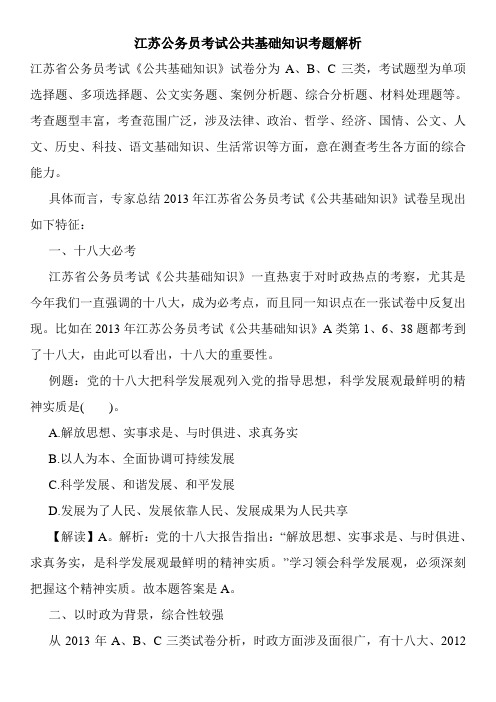 江苏公务员考试公共基础知识考题解析

江苏省公务员考试《公共基础知识》试卷分为 A、B、C 三类，考试题型为单项选择题、多项选择题、公文实务题、案例分析题、综合分析题、材料处理题等。考查题型丰富，考查范围广泛，涉及法律、政治、哲学、经济、国情、公文、人文、历史、科技、语文基础知识、生活常识等方面，意在测查考生各方面的综合能力。

具体而言，专家总结 2013 年江苏省公务员考试《公共基础知识》试卷呈现出如下特征：

一、十八大必考

江苏省公务员考试《公共基础知识》一直热衷于对时政热点的考察，尤其是今年我们一直强调的十八大，成为必考点，而且同一知识点在一张试卷中反复出现。比如在 2013 年江苏公务员考试《公共基础知识》A 类第 1、6、38 题都考到了十八大，由此可以看出，十八大的重要性。

例题：党的十八大把科学发展观列入党的指导思想，科学发展观最鲜明的精神实质是(　　)。

A.解放思想、实事求是、与时俱进、求真务实

B.以人为本、全面协调可持续发展

C.科学发展、和谐发展、和平发展

D.发展为了人民、发展依靠人民、发展成果为人民共享

【解读】A。解析：党的十八大报告指出：“解放思想、实事求是、与时俱进、求真务实，是科学发展观最鲜明的精神实质。”学习领会科学发展观，必须深刻把握这个精神实质。故本题答案是 A。

二、以时政为背景，综合性较强

从 2013 年 A、B、C 三类试卷分析，时政方面涉及面很广，有十八大、2012